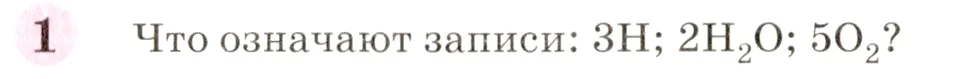 1 Что означают записи: $3H$; $2H_2O$; $5O_2$?